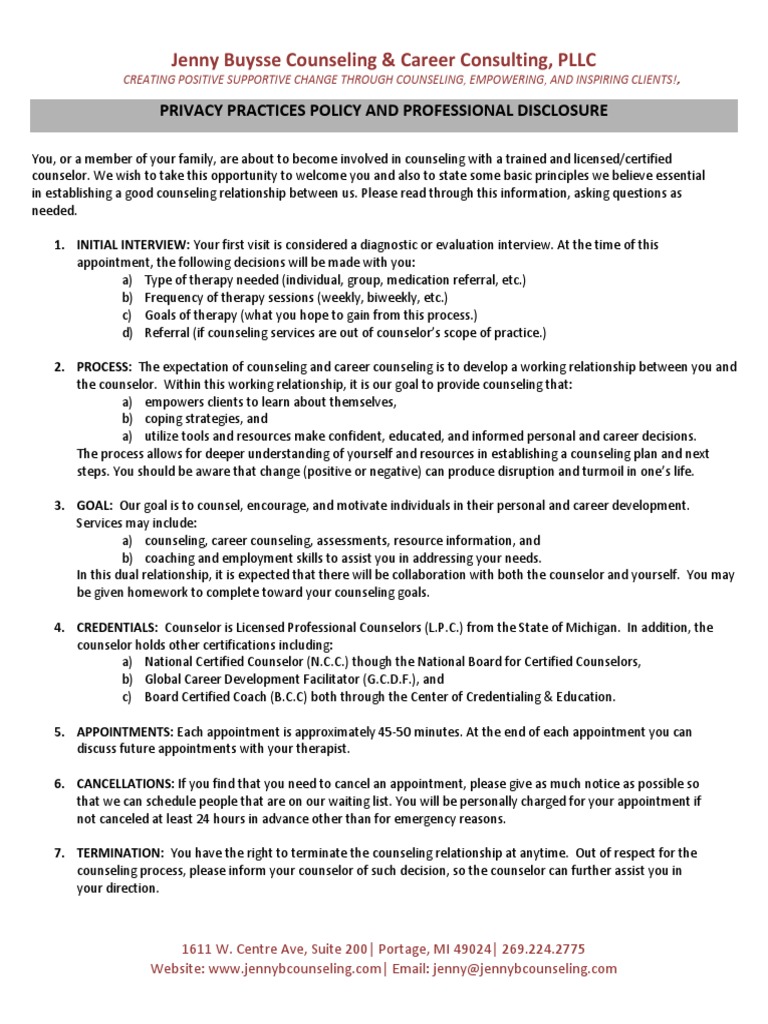 Jenny Buysse Counseling & Career Consulting, PLLC
CREATING POSITIVE SUPPORTIVE CHANGE THROUGH COUNSELING, EMPOWERING, AND INSPIRING CLIENTS!.

PRIVACY PRACTICES POLICY AND PROFESSIONAL DISCLOSURE

You, or a member of your family, are about to become involved in counseling with a trained and licensed/certified counselor. We wish to take this opportunity to welcome you and also to state some basic principles we believe essential in establishing a good counseling relationship between us. Please read through this information, asking questions as needed.

1. INITIAL INTERVIEW: Your first visit is considered a diagnostic or evaluation interview. At the time of this appointment, the following decisions will be made with you:
a) Type of therapy needed (individual, group, medication referral, etc.)
b) Frequency of therapy sessions (weekly, biweekly, etc.)
c) Goals of therapy (what you hope to gain from this process.)
d) Referral (if counseling services are out of counselor's scope of practice.)

2. PROCESS: The expectation of counseling and career counseling is to develop a working relationship between you and the counselor. Within this working relationship, it is our goal to provide counseling that:
a) empowers clients to learn about themselves,
b) coping strategies, and
a) utilize tools and resources make confident, educated, and informed personal and career decisions.
The process allows for deeper understanding of yourself and resources in establishing a counseling plan and next steps. You should be aware that change (positive or negative) can produce disruption and turmoil in one's life.

3. GOAL: Our goal is to counsel, encourage, and motivate individuals in their personal and career development. Services may include:
a) counseling, career counseling, assessments, resource information, and
b) coaching and employment skills to assist you in addressing your needs.
In this dual relationship, it is expected that there will be collaboration with both the counselor and yourself. You may be given homework to complete toward your counseling goals.

4. CREDENTIALS: Counselor is Licensed Professional Counselors (L.P.C.) from the State of Michigan. In addition, the counselor holds other certifications including:
a) National Certified Counselor (N.C.C.) though the National Board for Certified Counselors,
b) Global Career Development Facilitator (G.C.D.F.), and
c) Board Certified Coach (B.C.C) both through the Center of Credentialing & Education.

5. APPOINTMENTS: Each appointment is approximately 45-50 minutes. At the end of each appointment you can discuss future appointments with your therapist.

6. CANCELLATIONS: If you find that you need to cancel an appointment, please give as much notice as possible so that we can schedule people that are on our waiting list. You will be personally charged for your appointment if not canceled at least 24 hours in advance other than for emergency reasons.

7. TERMINATION: You have the right to terminate the counseling relationship at anytime. Out of respect for the counseling process, please inform your counselor of such decision, so the counselor can further assist you in your direction.

1611 W. Centre Ave, Suite 200| Portage, MI 49024| 269.224.2775
Website: www.jennybcounseling.com| Email: jenny@jennybcounseling.com